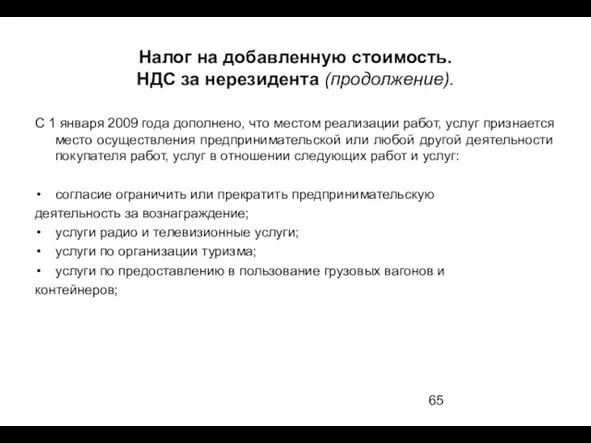 Налог на добавленную стоимость.
НДС за нерезидента (продолжение).

С 1 января 2009 года дополнено, что местом реализации работ, услуг признается место осуществления предпринимательской или любой другой деятельности покупателя работ, услуг в отношении следующих работ и услуг:

• согласие ограничить или прекратить предпринимательскую деятельность за вознаграждение;
• услуги радио и телевизионные услуги;
• услуги по организации туризма;
• услуги по предоставлению в пользование грузовых вагонов и контейнеров;

65